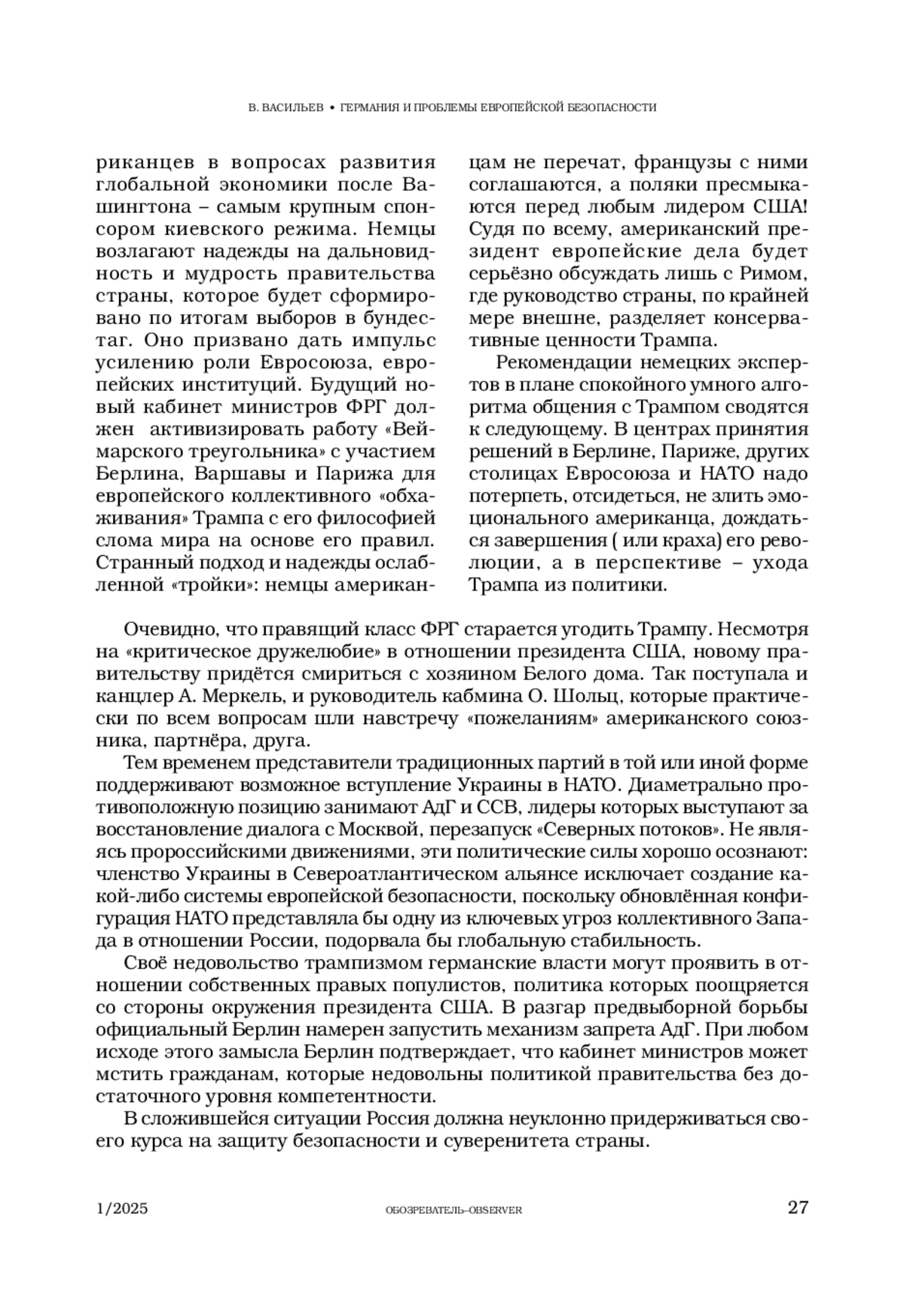 В. ВАСИЛЬЕВ • ГЕРМАНИЯ И ПРОБЛЕМЫ ЕВРОПЕЙСКОЙ БЕЗОПАСНОСТИ

риканцев в вопросах развития глобальной экономики после Вашингтона – самым крупным спонсором киевского режима. Немцы возлагают надежды на дальновидность и мудрость правительства страны, которое будет сформировано по итогам выборов в бундестаг. Оно призвано дать импульс усилению роли Евросоюза, европейских институций. Будущий новый кабинет министров ФРГ должен активизировать работу «Веймарского треугольника» с участием Берлина, Варшавы и Парижа для европейского коллективного «обхаживания» Трампа с его философией слома мира на основе его правил. Странный подход и надежды ослабленной «тройки»: немцы американцам не перечат, французы с ними соглашаются, а поляки пресмыкаются перед любым лидером США! Судя по всему, американский президент европейские дела будет серьёзно обсуждать лишь с Римом, где руководство страны, по крайней мере внешне, разделяет консервативные ценности Трампа.

Рекомендации немецких экспертов в плане спокойного умного алгоритма общения с Трампом сводятся к следующему. В центрах принятия решений в Берлине, Париже, других столицах Евросоюза и НАТО надо потерпеть, отсидеться, не злить эмоционального американца, дождаться завершения ( или краха) его революции, а в перспективе – ухода Трампа из политики.

Очевидно, что правящий класс ФРГ старается угодить Трампу. Несмотря на «критическое дружелюбие» в отношении президента США, новому правительству придётся смириться с хозяином Белого дома. Так поступала и канцлер А. Меркель, и руководитель кабмина О. Шольц, которые практически по всем вопросам шли навстречу «пожеланиям» американского союзника, партнёра, друга.

Тем временем представители традиционных партий в той или иной форме поддерживают возможное вступление Украины в НАТО. Диаметрально противоположную позицию занимают АдГ и ССВ, лидеры которых выступают за восстановление диалога с Москвой, перезапуск «Северных потоков». Не являясь пророссийскими движениями, эти политические силы хорошо осознают: членство Украины в Североатлантическом альянсе исключает создание какой-либо системы европейской безопасности, поскольку обновлённая конфигурация НАТО представляла бы одну из ключевых угроз коллективного Запада в отношении России, подорвала бы глобальную стабильность.

Своё недовольство трампизмом германские власти могут проявить в отношении собственных правых популистов, политика которых поощряется со стороны окружения президента США. В разгар предвыборной борьбы официальный Берлин намерен запустить механизм запрета АдГ. При любом исходе этого замысла Берлин подтверждает, что кабинет министров может мстить гражданам, которые недовольны политикой правительства без достаточного уровня компетентности.

В сложившейся ситуации Россия должна неуклонно придерживаться своего курса на защиту безопасности и суверенитета страны.

1/2025 ОБОЗРЕВАТЕЛЬ–OBSERVER 27